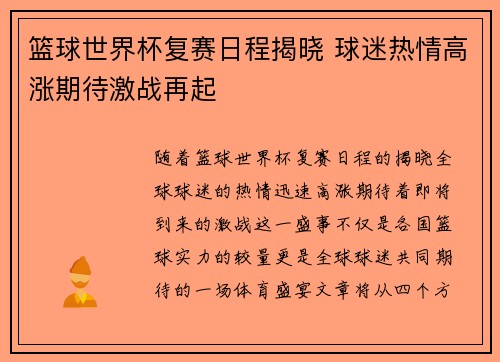 篮球世界杯复赛日程揭晓 球迷热情高涨期待激战再起

随着篮球世界杯复赛日程的揭晓全球球迷的热情迅速高涨期待着即将到来的激战这一盛事不仅是各国篮球实力的较量更是全球球迷共同期待的一场体育盛宴文章将从四个方